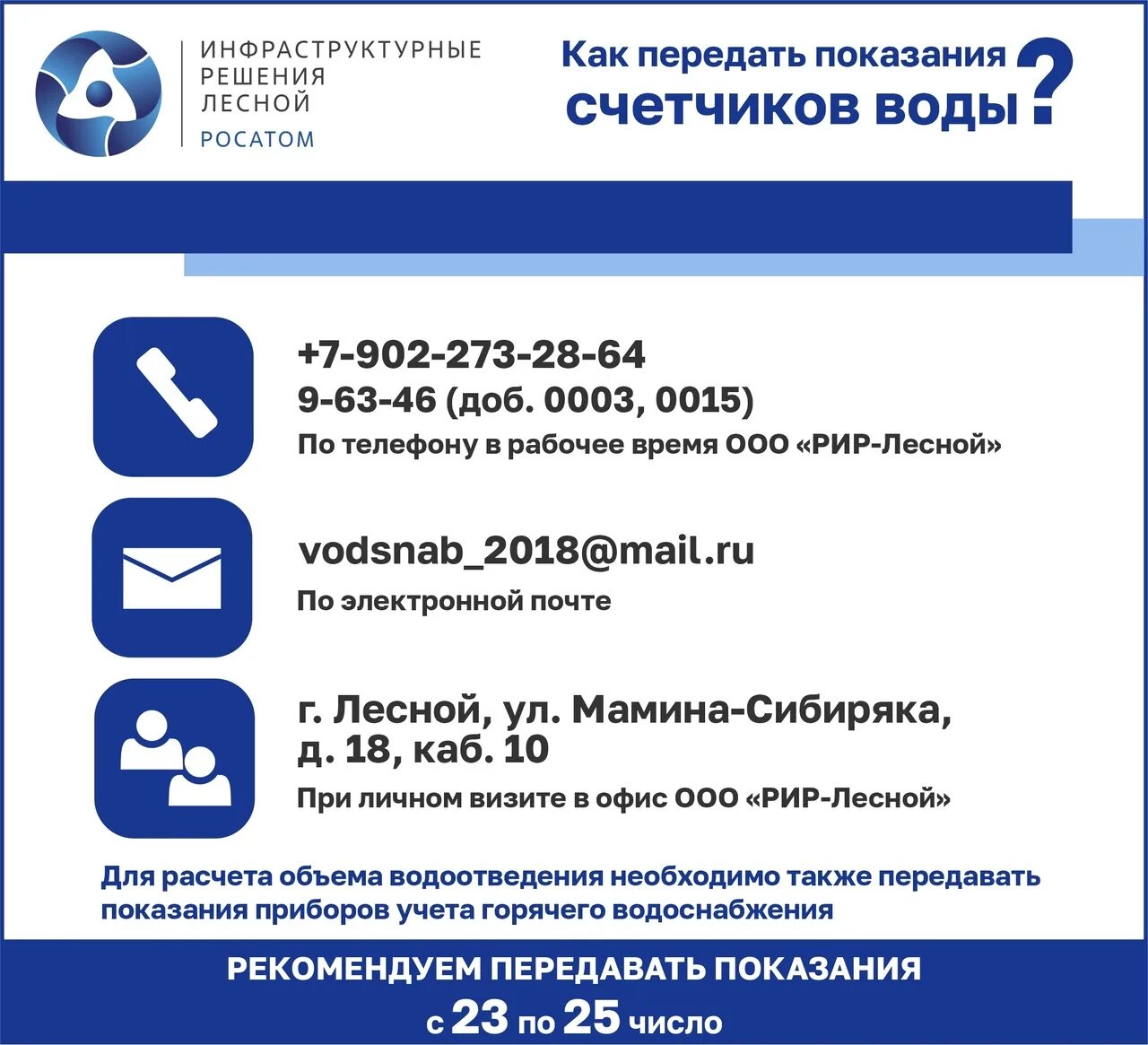 ИНФРАСТРУКТУРНЫЕ
РЕШЕНИЯ
ЛЕСНОЙ
РОСАТОМ

Как передать показания счетчиков воды?

+7-902-273-28-64
9-63-46 (доб. 0003, 0015)
По телефону в рабочее время ООО «РИР-Лесной»

vodsnab_2018@mail.ru
По электронной почте

г. Лесной, ул. Мамина-Сибиряка, д. 18, каб. 10
При личном визите в офис ООО «РИР-Лесной»

Для расчета объема водоотведения необходимо также передавать показания приборов учета горячего водоснабжения

РЕКОМЕНДУЕМ ПЕРЕДАВАТЬ ПОКАЗАНИЯ
с 23 по 25 число